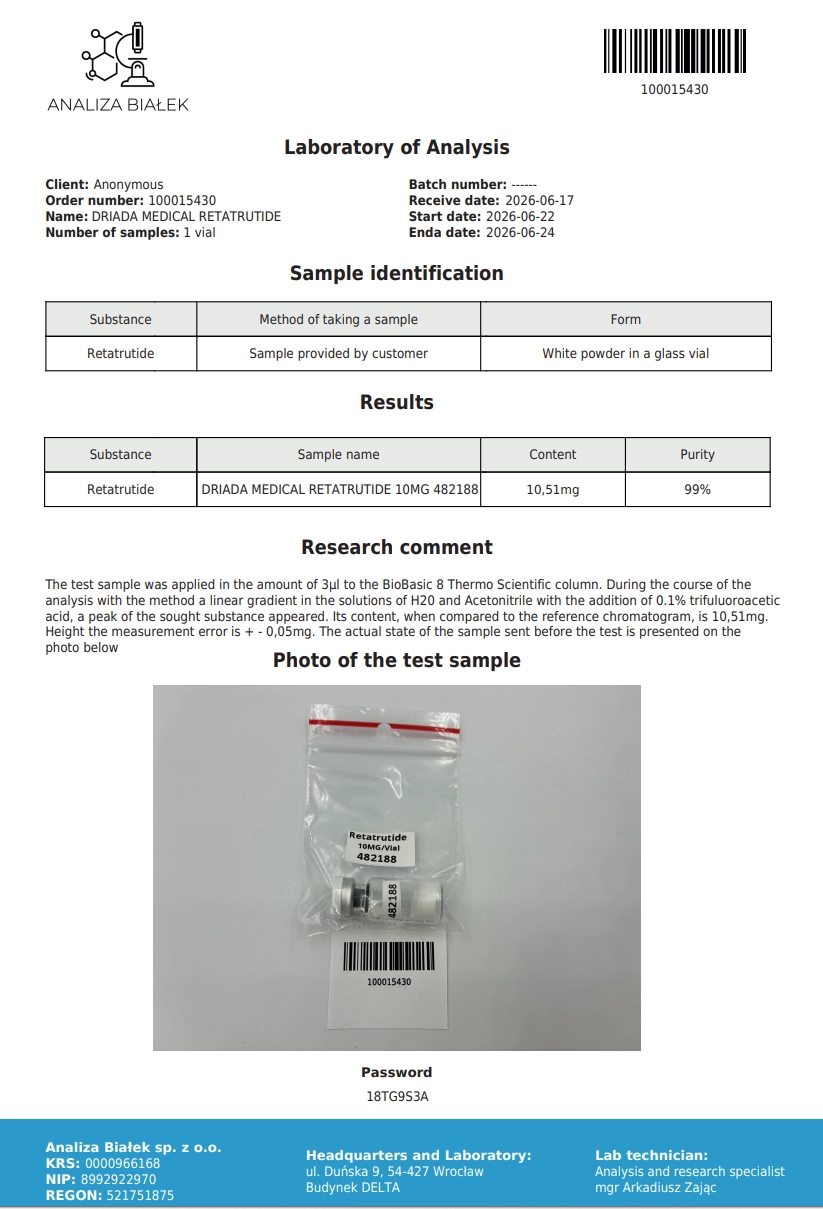 ANALIZA BIAŁEK

100015430

Laboratory of Analysis

Client: Anonymous
Order number: 100015430
Name: DRIADA MEDICAL RETATRUTIDE
Number of samples: 1 vial

Batch number: ------
Receive date: 2026-06-17
Start date: 2026-06-22
Enda date: 2026-06-24

Sample identification

| Substance | Method of taking a sample | Form |
|---|---|---|
| Retatrutide | Sample provided by customer | White powder in a glass vial |

Results

| Substance | Sample name | Content | Purity |
|---|---|---|---|
| Retatrutide | DRIADA MEDICAL RETATRUTIDE 10MG 482188 | 10,51mg | 99% |

Research comment

The test sample was applied in the amount of 3µl to the BioBasic 8 Thermo Scientific column. During the course of the analysis with the method a linear gradient in the solutions of H20 and Acetonitrile with the addition of 0.1% trifuluoroacetic acid, a peak of the sought substance appeared. Its content, when compared to the reference chromatogram, is 10,51mg. Height the measurement error is + - 0,05mg. The actual state of the sample sent before the test is presented on the photo below

Photo of the test sample

Retatrutide
10MG/Vial
482188

482188

100015430

Password
18TG9S3A

Analiza Białek sp. z o.o.
KRS: 0000966168
NIP: 8992922970
REGON: 521751875

Headquarters and Laboratory:
ul. Duńska 9, 54-427 Wrocław
Budynek DELTA

Lab technician:
Analysis and research specialist
mgr Arkadiusz Zając